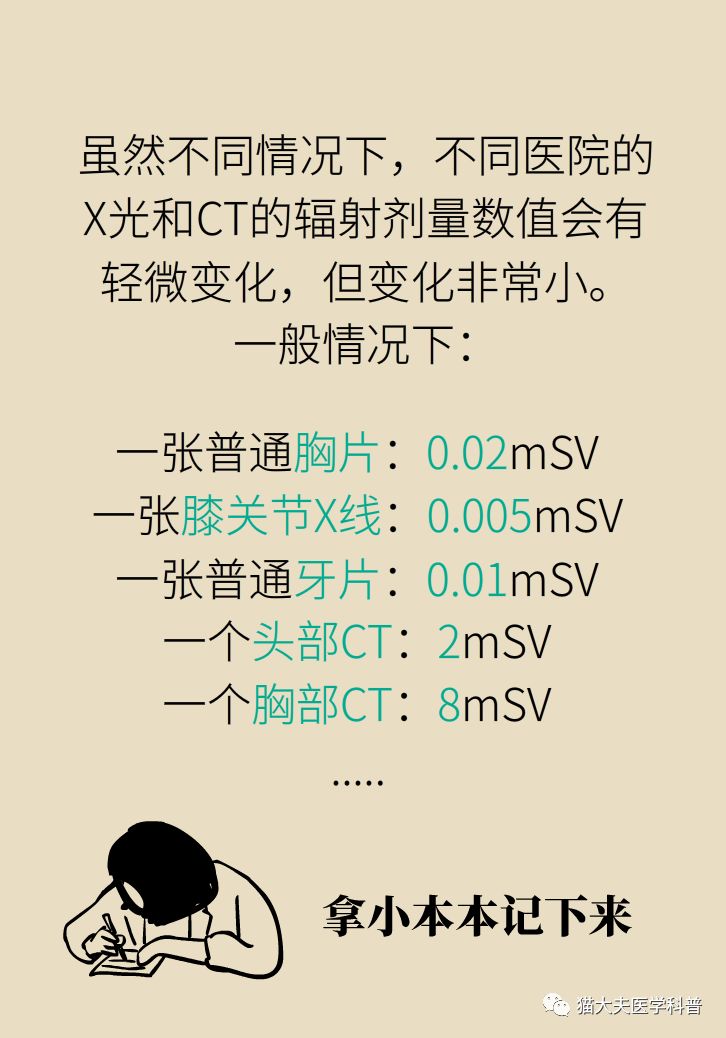 虽然不同情况下，不同医院的X光和CT的辐射剂量数值会有轻微变化，但变化非常小。
一般情况下：

一张普通胸片：0.02mSV
一张膝关节X线：0.005mSV
一张普通牙片：0.01mSV
一个头部CT：2mSV
一个胸部CT：8mSV
.....

拿小本本记下来

猫大夫医学科普